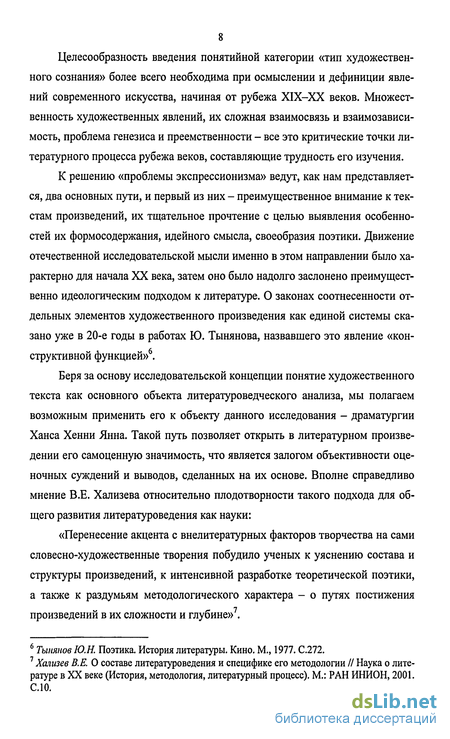 8

Целесообразность введения понятийной категории «тип художественного сознания» более всего необходима при осмыслении и дефиниции явлений современного искусства, начиная от рубежа XIX–XX веков. Множественность художественных явлений, их сложная взаимосвязь и взаимозависимость, проблема генезиса и преемственности – все это критические точки литературного процесса рубежа веков, составляющие трудность его изучения.

К решению «проблемы экспрессионизма» ведут, как нам представляется, два основных пути, и первый из них – преимущественное внимание к текстам произведений, их тщательное прочтение с целью выявления особенностей их формосодержания, идейного смысла, своеобразия поэтики. Движение отечественной исследовательской мысли именно в этом направлении было характерно для начала XX века, затем оно было надолго заслонено преимущественно идеологическим подходом к литературе. О законах соотнесенности отдельных элементов художественного произведения как единой системы сказано уже в 20-е годы в работах Ю. Тынянова, назвавшего это явление «конструктивной функцией»$^6$.

Беря за основу исследовательской концепции понятие художественного текста как основного объекта литературоведческого анализа, мы полагаем возможным применить его к объекту данного исследования – драматургии Ханса Хенни Янна. Такой путь позволяет открыть в литературном произведении его самоценную значимость, что является залогом объективности оценочных суждений и выводов, сделанных на их основе. Вполне справедливо мнение В.Е. Хализева относительно плодотворности такого подхода для общего развития литературоведения как науки:

«Перенесение акцента с внелитературных факторов творчества на сами словесно-художественные творения побудило ученых к уяснению состава и структуры произведений, к интенсивной разработке теоретической поэтики, а также к раздумьям методологического характера – о путях постижения произведений в их сложности и глубине»$^7$.

$^6$ Тынянов Ю.Н. Поэтика. История литературы. Кино. М., 1977. С.272.
$^7$ Хализев В.Е. О составе литературоведения и специфике его методологии // Наука о литературе в XX веке (История, методология, литературный процесс). М.: РАН ИНИОН, 2001. С.10.

dsLib.net
библиотека диссертаций